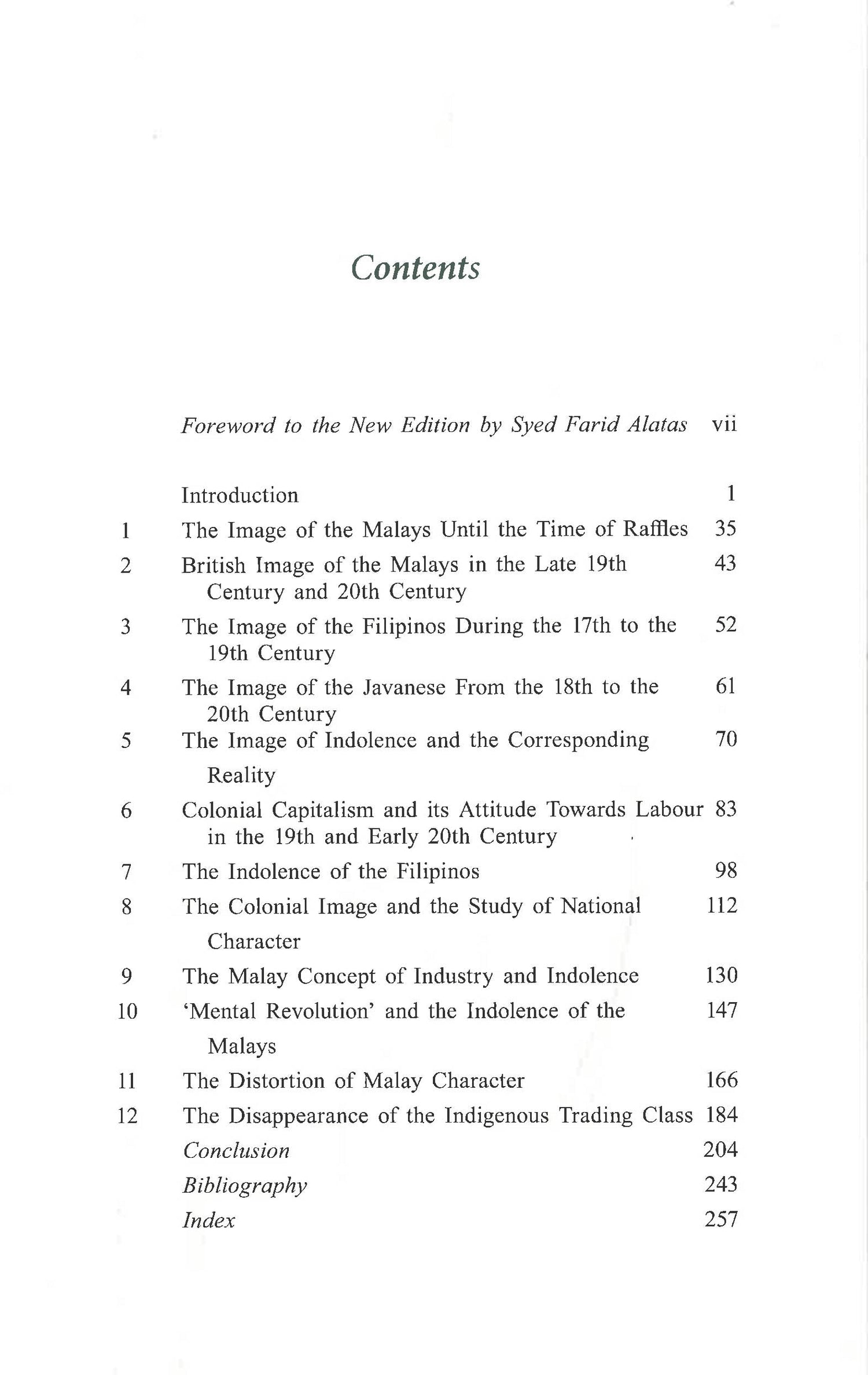 Contents

Foreword to the New Edition by Syed Farid Alatas vii

Introduction 1

1 The Image of the Malays Until the Time of Raffles 35

2 British Image of the Malays in the Late 19th Century and 20th Century 43

3 The Image of the Filipinos During the 17th to the 19th Century 52

4 The Image of the Javanese From the 18th to the 20th Century 61

5 The Image of Indolence and the Corresponding Reality 70

6 Colonial Capitalism and its Attitude Towards Labour in the 19th and Early 20th Century 83

7 The Indolence of the Filipinos 98

8 The Colonial Image and the Study of National Character 112

9 The Malay Concept of Industry and Indolence 130

10 'Mental Revolution' and the Indolence of the Malays 147

11 The Distortion of Malay Character 166

12 The Disappearance of the Indigenous Trading Class 184

Conclusion 204

Bibliography 243

Index 257